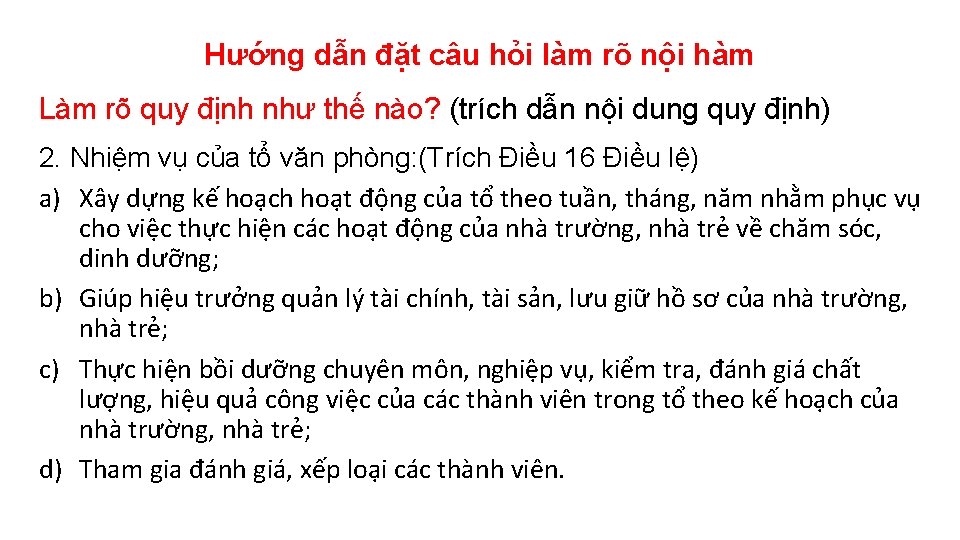 Hướng dẫn đặt câu hỏi làm rõ nội hàm

Làm rõ quy định như thế nào? (trích dẫn nội dung quy định)

2. Nhiệm vụ của tổ văn phòng:(Trích Điều 16 Điều lệ)

a) Xây dựng kế hoạch hoạt động của tổ theo tuần, tháng, năm nhằm phục vụ cho việc thực hiện các hoạt động của nhà trường, nhà trẻ về chăm sóc, dinh dưỡng;

b) Giúp hiệu trưởng quản lý tài chính, tài sản, lưu giữ hồ sơ của nhà trường, nhà trẻ;

c) Thực hiện bồi dưỡng chuyên môn, nghiệp vụ, kiểm tra, đánh giá chất lượng, hiệu quả công việc của các thành viên trong tổ theo kế hoạch của nhà trường, nhà trẻ;

d) Tham gia đánh giá, xếp loại các thành viên.